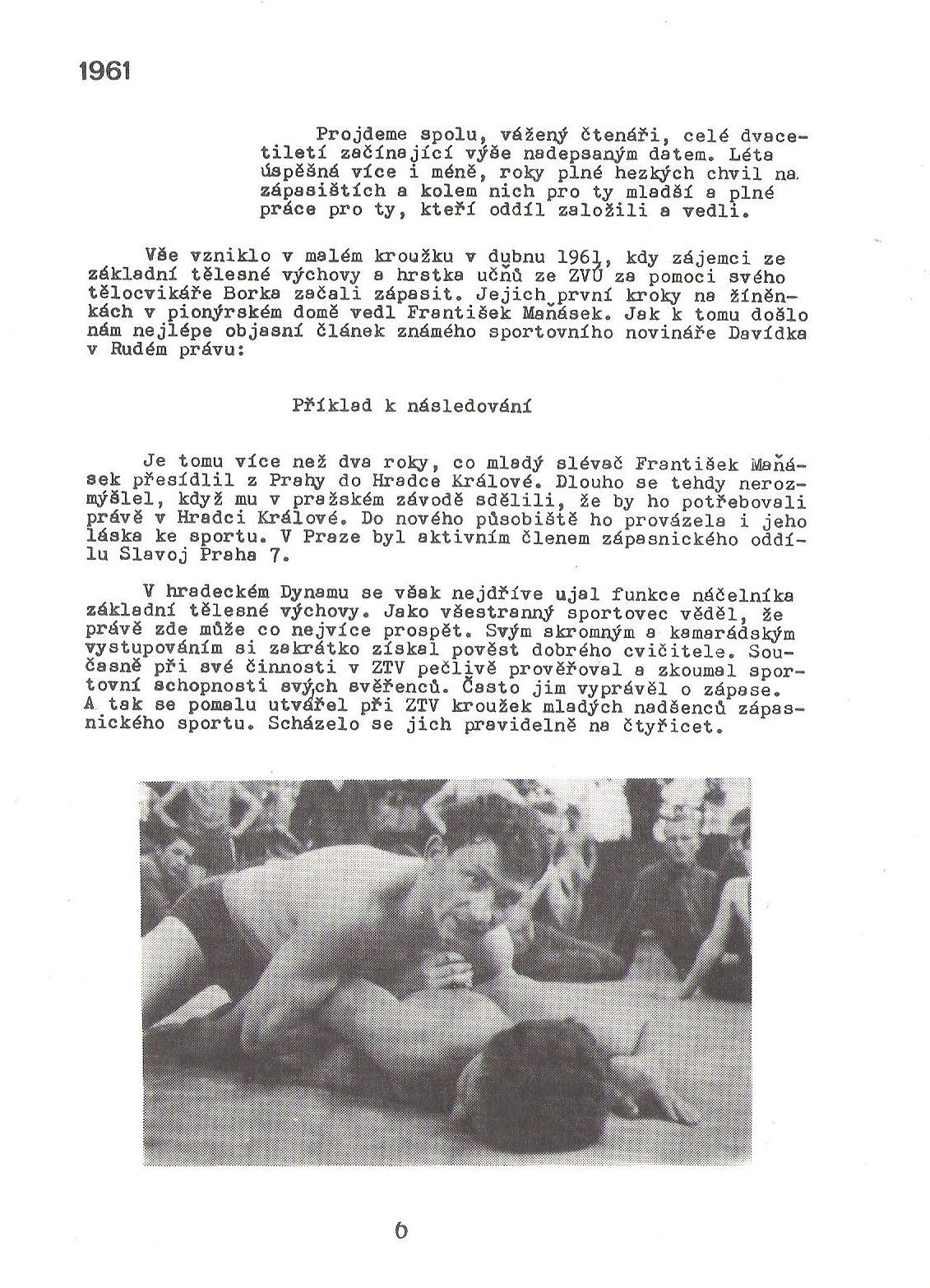 1961

Projdeme spolu, vážený čtenáři, celé dvacetiletí začínající výše nadepsaným datem. Léta úspěšná více i méně, roky plné hezkých chvil na zápasištích a kolem nich pro ty mladší a plné práce pro ty, kteří oddíl založili a vedli.

Vše vzniklo v malém kroužku v dubnu 1961, kdy zájemci ze základní tělesné výchovy a hrstka učňů ze ZVÚ za pomoci svého tělocvikáře Borka začali zápasit. Jejich první kroky na žíněnkách v pionýrském domě vedl František Maňásek. Jak k tomu došlo nám nejlépe objasní článek známého sportovního novináře Davídka v Rudém právu:

Příklad k následování

Je tomu více než dva roky, co mladý slévač František Maňásek přesídlil z Prahy do Hradce Králové. Dlouho se tehdy nerozmýšlel, když mu v pražském závodě sdělili, že by ho potřebovali právě v Hradci Králové. Do nového působiště ho provázela i jeho láska ke sportu. V Praze byl aktivním členem zápasnického oddílu Slavoj Praha 7.

V hradeckém Dynamu se však nejdříve ujal funkce náčelníka základní tělesné výchovy. Jako všestranný sportovec věděl, že právě zde může co nejvíce prospět. Svým skromným a kamarádským vystupováním si zakrátko získal pověst dobrého cvičitele. Současně při své činnosti v ZTV pečlivě prověřoval a zkoumal sportovní schopnosti svých svěřenců. Často jim vyprávěl o zápase. A tak se pomalu utvářel při ZTV kroužek mladých nadšenců zápasnického sportu. Scházelo se jich pravidelně na čtyřicet.

6